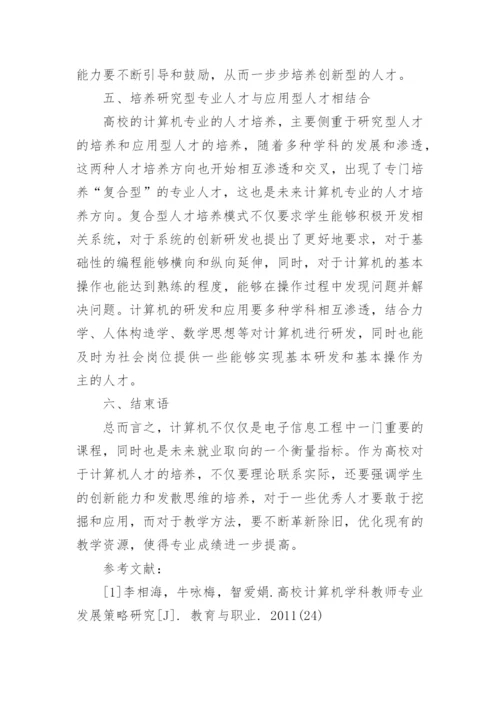 能力要不断引导和鼓励，从而一步步培养创新型的人才。

五、培养研究型专业人才与应用型人才相结合

高校的计算机专业的人才培养，主要侧重于研究型人才的培养和应用型人才的培养，随着多种学科的发展和渗透，这两种人才培养方向也开始相互渗透和交叉，出现了专门培养“复合型”的专业人才，这也是未来计算机专业的人才培养方向。复合型人才培养模式不仅要求学生能够积极开发相关系统，对于系统的创新研发也提出了更好地要求，对于基础性的编程能够横向和纵向延伸，同时，对于计算机的基本操作也能达到熟练的程度，能够在操作过程中发现问题并解决问题。计算机的研发和应用要多种学科相互渗透，结合力学、人体构造学、数学思想等对计算机进行研发，同时也能及时为社会岗位提供一些能够实现基本研发和基本操作为主的人才。

六、结束语

总而言之，计算机不仅仅是电子信息工程中一门重要的课程，同时也是未来就业取向的一个衡量指标。作为高校对于计算机人才的培养，不仅要理论联系实际，还要强调学生的创新能力和发散思维的培养，对于一些优秀人才要敢于挖掘和应用，而对于教学方法，要不断革新除旧，优化现有的教学资源，使得专业成绩进一步提高。

参考文献：

[1]李相海，牛咏梅，智爱娟.高校计算机学科教师专业发展策略研究[J]. 教育与职业. 2011(24)